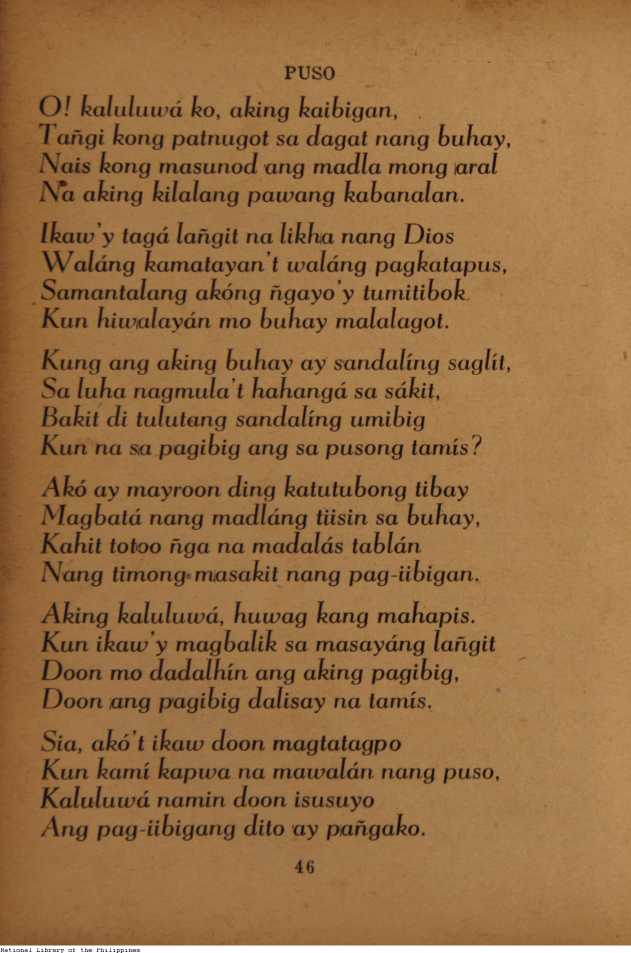 PUSO

O! kaluluwá ko, aking kaibigan,
Tañgi kong patnugot sa dagat nang buhay,
Nais kong masunod ang madla mong aral
Na aking kilalang pawang kabanalan.

Ikaw'y tagá lañgit na likha nang Dios
Waláng kamatayan't waláng pagkatapus,
Samantalang akóng ñgayo'y tumitibok
Kun hiwalayán mo buhay malalagot.

Kung ang aking buhay ay sandalíng saglít,
Sa luha nagmula't hahangá sa sákit,
Bakit di tulutang sandalíng umibig
Kun na sa pagibig ang sa pusong tamís?

Akó ay mayroon ding katutubong tibay
Magbatá nang madláng tiisin sa buhay,
Kahit totoo ñga na madalás tablán
Nang timong masakit nang pag-iibigan.

Aking kaluluwá, huwag kang mahapis.
Kun ikaw'y magbalik sa masayáng lañgit
Doon mo dadalhín ang aking pagibig,
Doon ang pagibig dalisay na tamís.

Sia, akó't ikaw doon magtatagpo
Kun kamí kapwa na mawalán nang puso,
Kaluluwá namin doon isusuyo
Ang pag-iibigang dito ay pañgako.

46

National Library of the Philippines